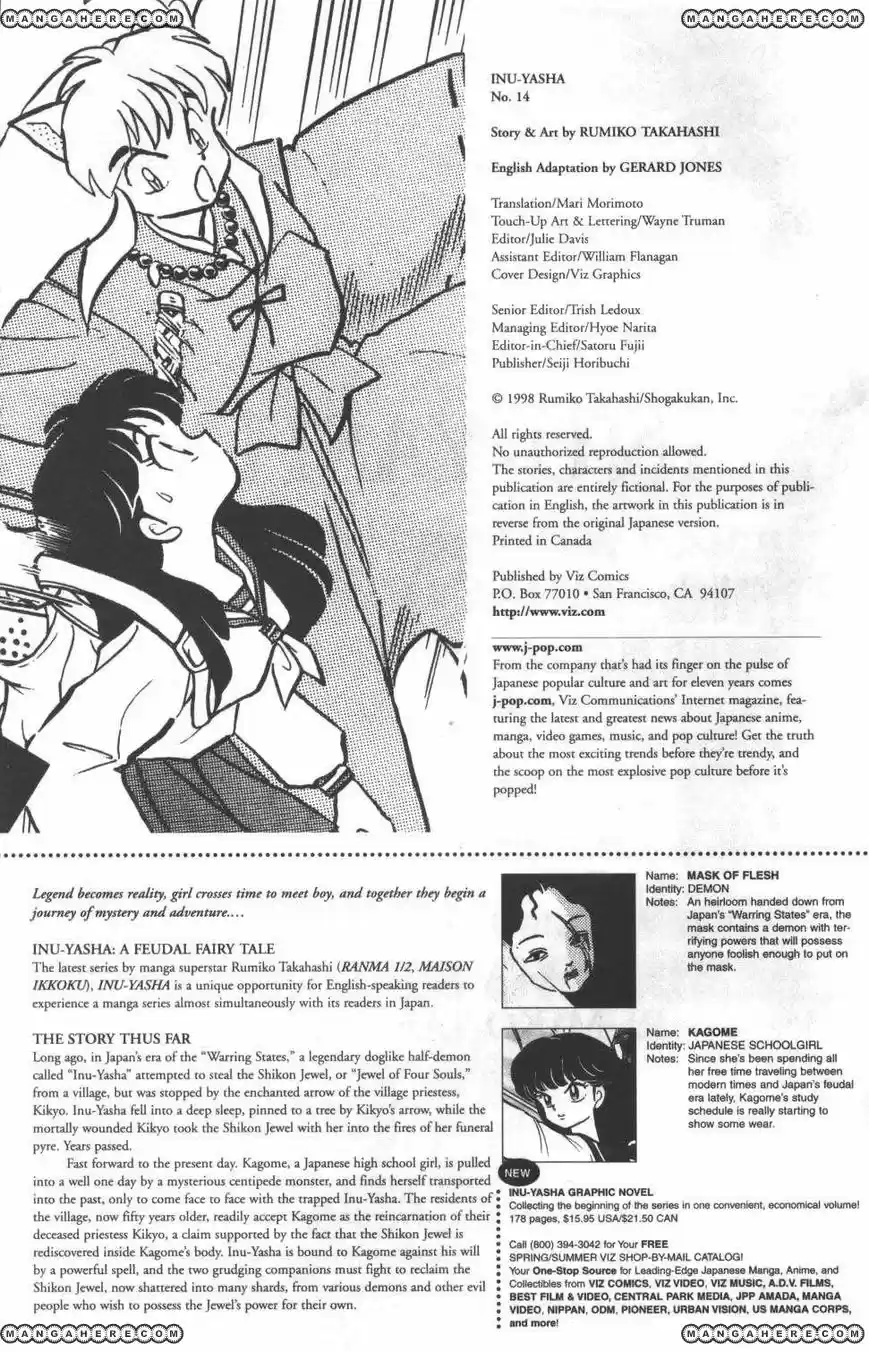 MANGAHERE.COM

MANGAHERE.COM

INU-YASHA
No. 14

Story & Art by RUMIKO TAKAHASHI

English Adaptation by GERARD JONES

Translation/Mari Morimoto
Touch-Up Art & Lettering/Wayne Truman
Editor/Julie Davis
Assistant Editor/William Flanagan
Cover Design/Viz Graphics

Senior Editor/Trish Ledoux
Managing Editor/Hyoe Narita
Editor-in-Chief/Satoru Fujii
Publisher/Seiji Horibuchi

© 1998 Rumiko Takahashi/Shogakukan, Inc.

All rights reserved.
No unauthorized reproduction allowed.
The stories, characters and incidents mentioned in this publication are entirely fictional. For the purposes of publication in English, the artwork in this publication is in reverse from the original Japanese version.
Printed in Canada

Published by Viz Comics
P.O. Box 77010 • San Francisco, CA 94107
http://www.viz.com

www.j-pop.com
From the company that's had its finger on the pulse of Japanese popular culture and art for eleven years comes j-pop.com, Viz Communications' Internet magazine, featuring the latest and greatest news about Japanese anime, manga, video games, music, and pop culture! Get the truth about the most exciting trends before they're trendy, and the scoop on the most explosive pop culture before it's popped!

Legend becomes reality, girl crosses time to meet boy, and together they begin a journey of mystery and adventure....

INU-YASHA: A FEUDAL FAIRY TALE
The latest series by manga superstar Rumiko Takahashi (RANMA 1/2, MAISON IKKOKU), INU-YASHA is a unique opportunity for English-speaking readers to experience a manga series almost simultaneously with its readers in Japan.

THE STORY THUS FAR
Long ago, in Japan's era of the "Warring States," a legendary doglike half-demon called "Inu-Yasha" attempted to steal the Shikon Jewel, or "Jewel of Four Souls," from a village, but was stopped by the enchanted arrow of the village priestess, Kikyo. Inu-Yasha fell into a deep sleep, pinned to a tree by Kikyo's arrow, while the mortally wounded Kikyo took the Shikon Jewel with her into the fires of her funeral pyre. Years passed.

Fast forward to the present day. Kagome, a Japanese high school girl, is pulled into a well one day by a mysterious centipede monster, and finds herself transported into the past, only to come face to face with the trapped Inu-Yasha. The residents of the village, now fifty years older, readily accept Kagome as the reincarnation of their deceased priestess Kikyo, a claim supported by the fact that the Shikon Jewel is rediscovered inside Kagome's body. Inu-Yasha is bound to Kagome against his will by a powerful spell, and the two grudging companions must fight to reclaim the Shikon Jewel, now shattered into many shards, from various demons and other evil people who wish to possess the Jewel's power for their own.

Name: MASK OF FLESH
Identity: DEMON
Notes: An heirloom handed down from Japan's "Warring States" era, the mask contains a demon with terrifying powers that will possess anyone foolish enough to put on the mask.

Name: KAGOME
Identity: JAPANESE SCHOOLGIRL
Notes: Since she's been spending all her free time traveling between modern times and Japan's feudal era lately, Kagome's study schedule is really starting to show some wear.

NEW
INU-YASHA GRAPHIC NOVEL
Collecting the beginning of the series in one convenient, economical volume! 178 pages, $15.95 USA/$21.50 CAN

Call (800) 394-3042 for Your FREE SPRING/SUMMER VIZ SHOP-BY-MAIL CATALOG!
Your One-Stop Source for Leading-Edge Japanese Manga, Anime, and Collectibles from VIZ COMICS, VIZ VIDEO, VIZ MUSIC, A.D.V. FILMS, BEST FILM & VIDEO, CENTRAL PARK MEDIA, JPP AMADA, MANGA VIDEO, NIPPAN, ODM, PIONEER, URBAN VISION, US MANGA CORPS, and more!

MANGAHERE.COM

MANGAHERE.COM